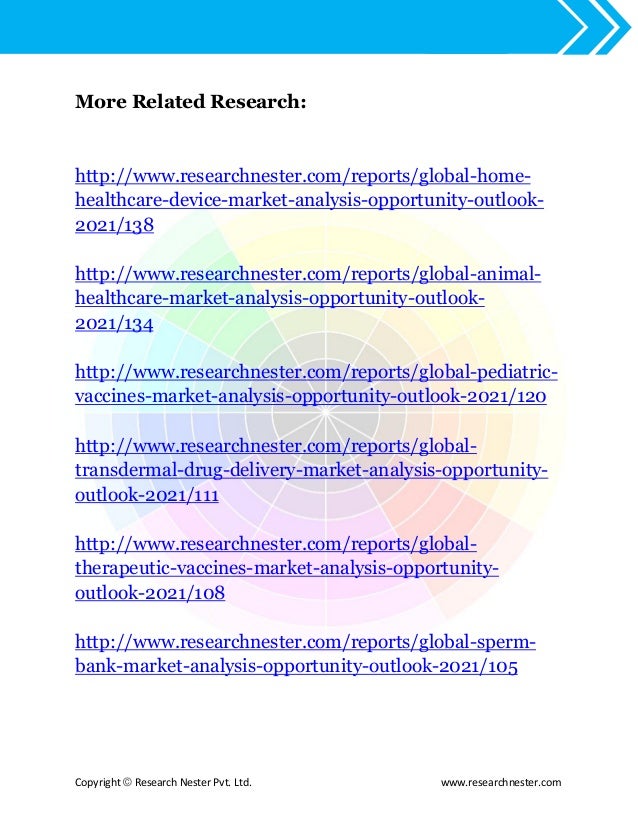 More Related Research:

http://www.researchnester.com/reports/global-home-healthcare-device-market-analysis-opportunity-outlook-2021/138

http://www.researchnester.com/reports/global-animal-healthcare-market-analysis-opportunity-outlook-2021/134

http://www.researchnester.com/reports/global-pediatric-vaccines-market-analysis-opportunity-outlook-2021/120

http://www.researchnester.com/reports/global-transdermal-drug-delivery-market-analysis-opportunity-outlook-2021/111

http://www.researchnester.com/reports/global-therapeutic-vaccines-market-analysis-opportunity-outlook-2021/108

http://www.researchnester.com/reports/global-sperm-bank-market-analysis-opportunity-outlook-2021/105

Copyright © Research Nester Pvt. Ltd.

www.researchnester.com